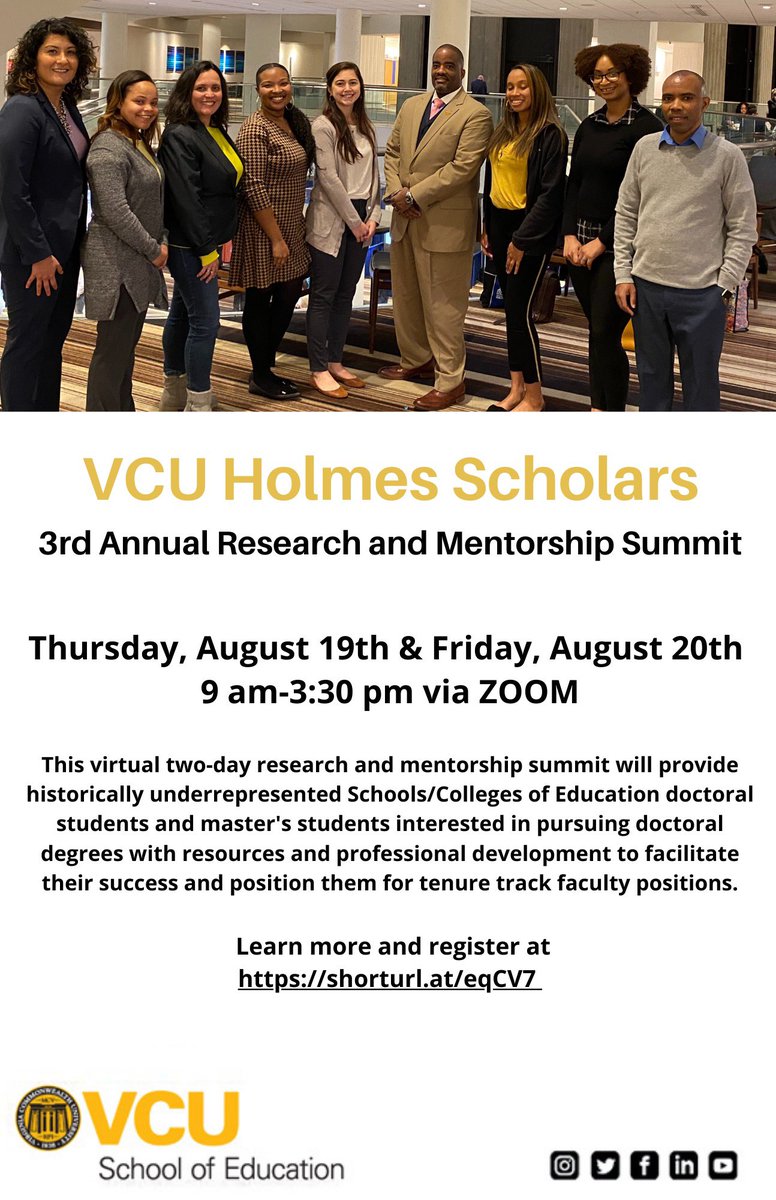 VCU Holmes Scholars

3rd Annual Research and Mentorship Summit

Thursday, August 19th & Friday, August 20th
9 am-3:30 pm via ZOOM

This virtual two-day research and mentorship summit will provide historically underrepresented Schools/Colleges of Education doctoral students and master's students interested in pursuing doctoral degrees with resources and professional development to facilitate their success and position them for tenure track faculty positions.

Learn more and register at
https://shorturl.at/eqCV7

VCU
School of Education